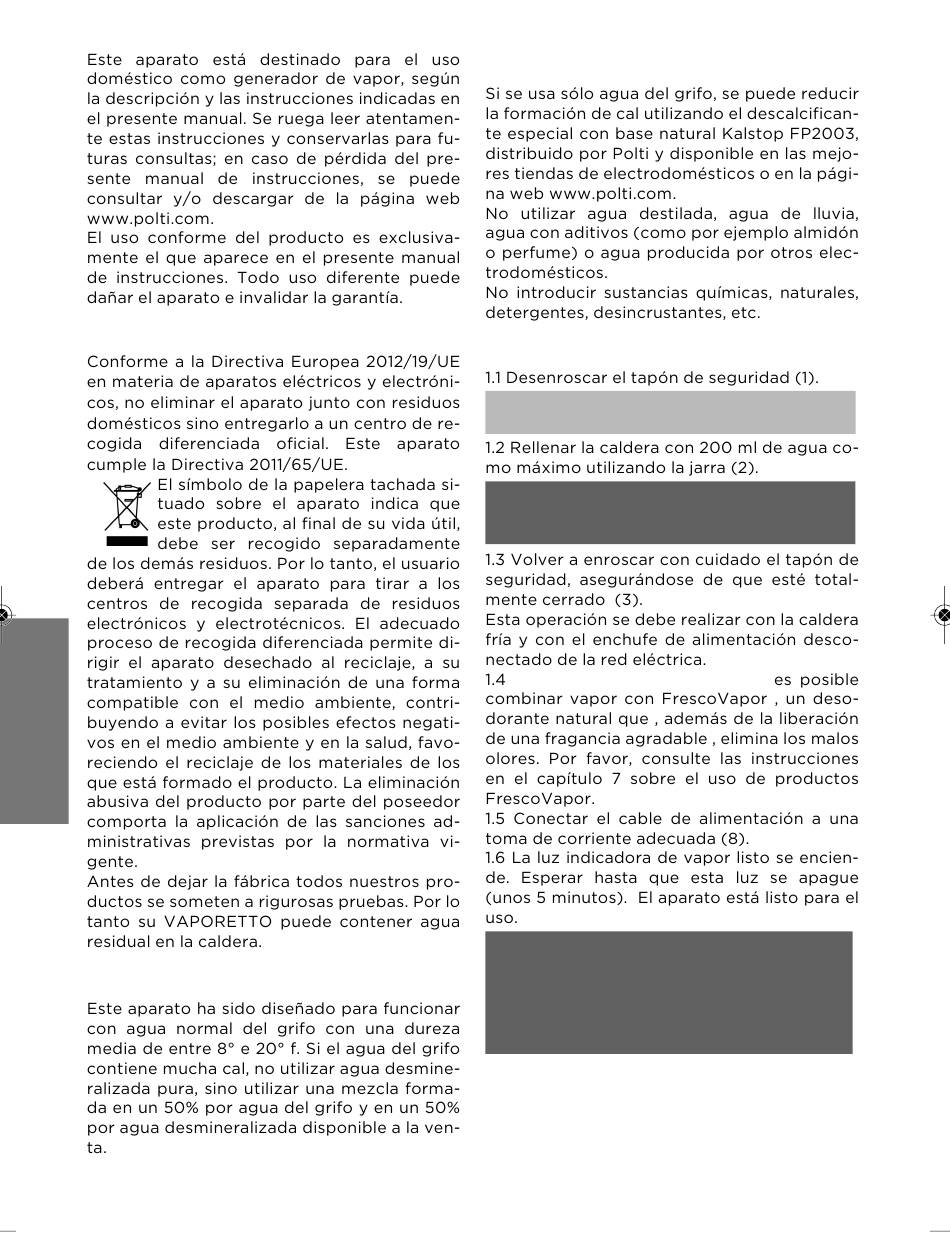 Este aparato está destinado para el uso doméstico como generador de vapor, según la descripción y las instrucciones indicadas en el presente manual. Se ruega leer atentamente estas instrucciones y conservarlas para futuras consultas; en caso de pérdida del presente manual de instrucciones, se puede consultar y/o descargar de la página web www.polti.com.
El uso conforme del producto es exclusivamente el que aparece en el presente manual de instrucciones. Todo uso diferente puede dañar el aparato e invalidar la garantía.

Conforme a la Directiva Europea 2012/19/UE en materia de aparatos eléctricos y electrónicos, no eliminar el aparato junto con residuos domésticos sino entregarlo a un centro de recogida diferenciada oficial. Este aparato cumple la Directiva 2011/65/UE.
El símbolo de la papelera tachada situado sobre el aparato indica que este producto, al final de su vida útil, debe ser recogido separadamente de los demás residuos. Por lo tanto, el usuario deberá entregar el aparato para tirar a los centros de recogida separada de residuos electrónicos y electrotécnicos. El adecuado proceso de recogida diferenciada permite dirigir el aparato desechado al reciclaje, a su tratamiento y a su eliminación de una forma compatible con el medio ambiente, contribuyendo a evitar los posibles efectos negativos en el medio ambiente y en la salud, favoreciendo el reciclaje de los materiales de los que está formado el producto. La eliminación abusiva del producto por parte del poseedor comporta la aplicación de las sanciones administrativas previstas por la normativa vigente.
Antes de dejar la fábrica todos nuestros productos se someten a rigurosas pruebas. Por lo tanto su VAPORETTO puede contener agua residual en la caldera.

Este aparato ha sido diseñado para funcionar con agua normal del grifo con una dureza media de entre 8° e 20° f. Si el agua del grifo contiene mucha cal, no utilizar agua desmineralizada pura, sino utilizar una mezcla formada en un 50% por agua del grifo y en un 50% por agua desmineralizada disponible a la venta.

Si se usa sólo agua del grifo, se puede reducir la formación de cal utilizando el descalcificante especial con base natural Kalstop FP2003, distribuido por Polti y disponible en las mejores tiendas de electrodomésticos o en la página web www.polti.com.
No utilizar agua destilada, agua de lluvia, agua con aditivos (como por ejemplo almidón o perfume) o agua producida por otros electrodomésticos.
No introducir sustancias químicas, naturales, detergentes, desincrustantes, etc.

1.1 Desenroscar el tapón de seguridad (1).

1.2 Rellenar la caldera con 200 ml de agua como máximo utilizando la jarra (2).

1.3 Volver a enroscar con cuidado el tapón de seguridad, asegurándose de que esté totalmente cerrado (3).
Esta operación se debe realizar con la caldera fría y con el enchufe de alimentación desconectado de la red eléctrica.
1.4 es posible combinar vapor con FrescoVapor , un desodorante natural que , además de la liberación de una fragancia agradable , elimina los malos olores. Por favor, consulte las instrucciones en el capítulo 7 sobre el uso de productos FrescoVapor.
1.5 Conectar el cable de alimentación a una toma de corriente adecuada (8).
1.6 La luz indicadora de vapor listo se enciende. Esperar hasta que esta luz se apague (unos 5 minutos). El aparato está listo para el uso.